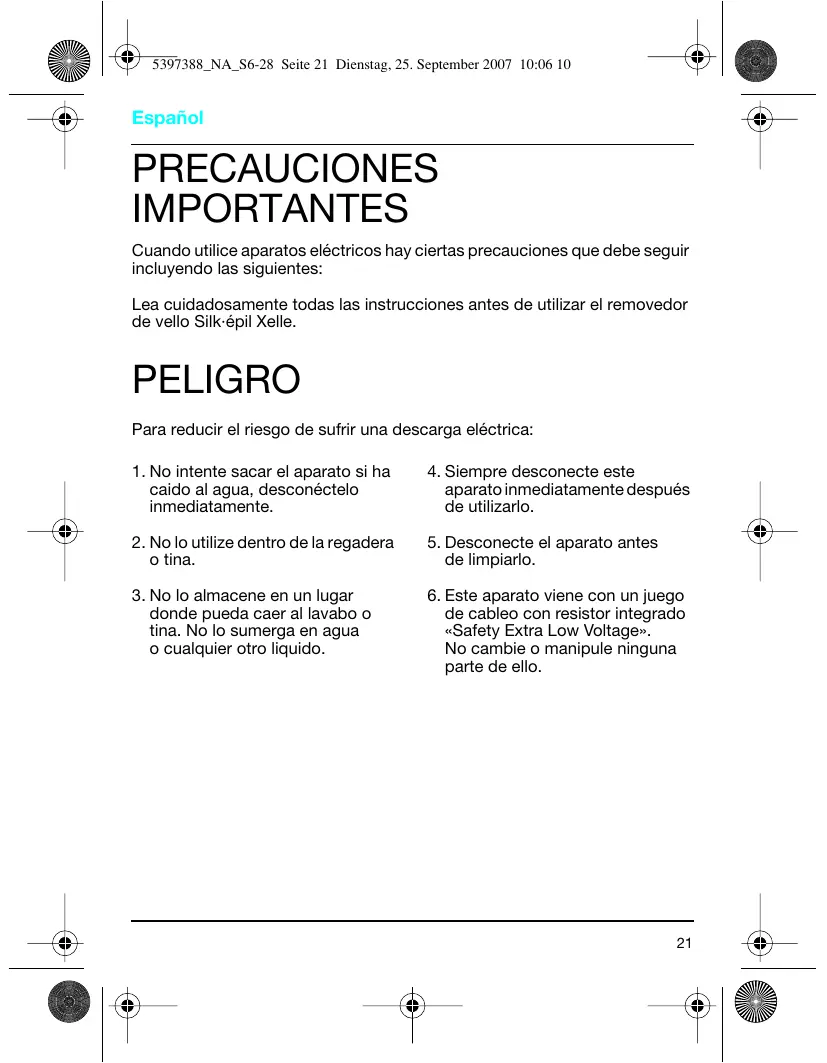 5397388_NA_S6-28 Seite 21 Dienstag, 25. September 2007 10:06 10

Español

PRECAUCIONES IMPORTANTES

Cuando utilice aparatos eléctricos hay ciertas precauciones que debe seguir incluyendo las siguientes:

Lea cuidadosamente todas las instrucciones antes de utilizar el removedor de vello Silk·épil Xelle.

PELIGRO

Para reducir el riesgo de sufrir una descarga eléctrica:

1. No intente sacar el aparato si ha caido al agua, desconéctelo inmediatamente.

2. No lo utilize dentro de la regadera o tina.

3. No lo almacene en un lugar donde pueda caer al lavabo o tina. No lo sumerga en agua o cualquier otro liquido.

4. Siempre desconecte este aparato inmediatamente después de utilizarlo.

5. Desconecte el aparato antes de limpiarlo.

6. Este aparato viene con un juego de cableo con resistor integrado «Safety Extra Low Voltage». No cambie o manipule ninguna parte de ello.

21